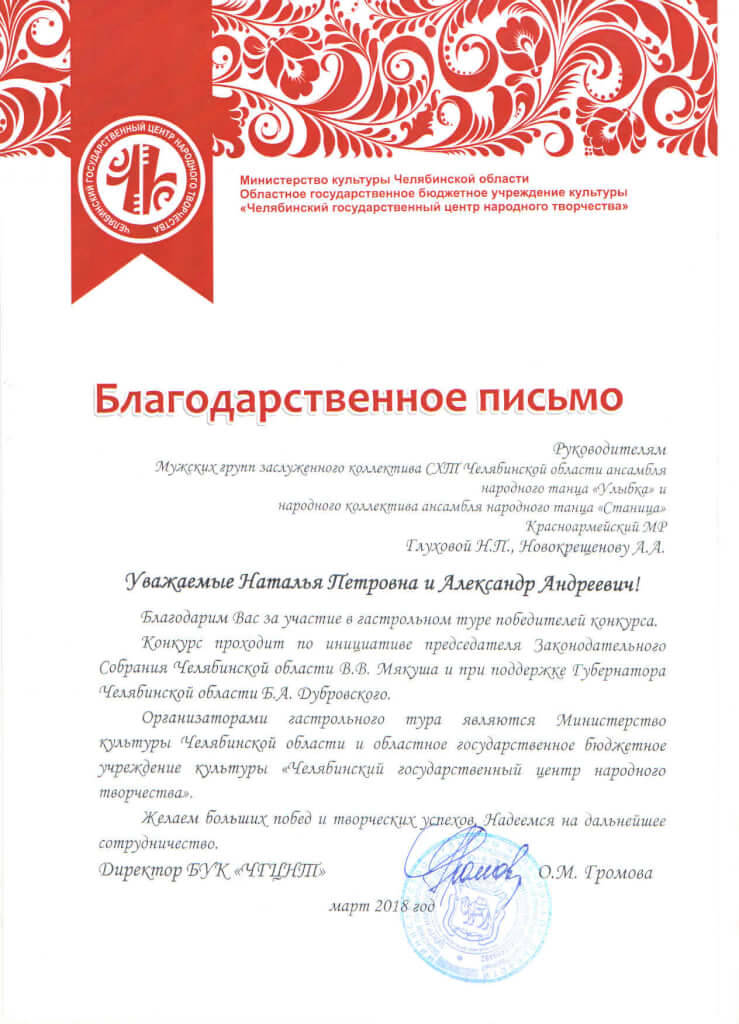 ЧЕЛЯБИНСКИЙ ГОСУДАРСТВЕННЫЙ ЦЕНТР НАРОДНОГО ТВОРЧЕСТВА

Министерство культуры Челябинской области
Областное государственное бюджетное учреждение культуры
«Челябинский государственный центр народного творчества»

Благодарственное письмо

Руководителям
Мужских групп заслуженного коллектива СХТ Челябинской области ансамбля народного танца «Улыбка» и
народного коллектива ансамбля народного танца «Станица»
Красноармейский МР
Глуховой Н.П., Новокрещенову А.А.

Уважаемые Наталья Петровна и Александр Андреевич!

Благодарим Вас за участие в гастрольном туре победителей конкурса.

Конкурс проходит по инициативе председателя Законодательного Собрания Челябинской области В.В. Мякуша и при поддержке Губернатора Челябинской области Б.А. Дубровского.

Организаторами гастрольного тура являются Министерство культуры Челябинской области и областное государственное бюджетное учреждение культуры «Челябинский государственный центр народного творчества».

Желаем больших побед и творческих успехов. Надеемся на дальнейшее сотрудничество.

Директор БУК «ЧГЦНТ» О.М. Громова

март 2018 год